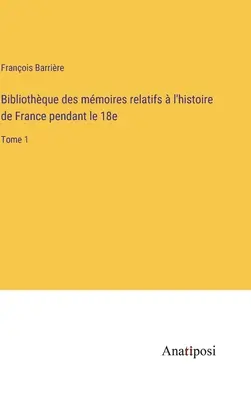 François Barrière

Bibliothèque des mémoires relatifs à l'histoire de France pendant le 18e

Tome 1

Anatiposi